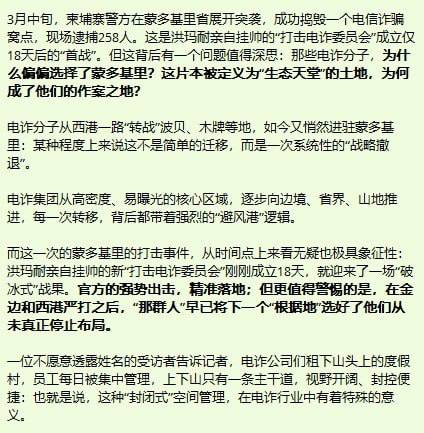 3月中旬，柬埔寨警方在蒙多基里省展开突袭，成功捣毁一个电信诈骗窝点，现场逮捕258人。这是洪玛耐亲自挂帅的“打击电诈委员会”成立仅18天后的“首战”。但这背后有一个问题值得深思：那些电诈分子，为什么偏偏选择了蒙多基里？这片本被定义为“生态天堂”的土地，为何成了他们的作案之地？

电诈分子从西港一路“转战”波贝、木牌等地，如今又悄然进驻蒙多基里：某种程度上来说这不是简单的迁移，而是一次系统性的“战略撤退”。

电诈集团从高密度、易曝光的核心区域，逐步向边境、省界、山地推进，每一次转移，背后都带着强烈的“避风港”逻辑。

而这一次的蒙多基里的打击事件，从时间点上来看无疑也极具象征性：洪玛耐亲自挂帅的新“打击电诈委员会”刚刚成立18天，就迎来了一场“破冰式”战果。官方的强势出击，精准落地；但更值得警惕的是，在金边和西港严打之后，“那群人”早已将下一个“根据地”选好了他们从未真正停止布局。

一位不愿意透露姓名的受访者告诉记者，电诈公司们租下山头上的度假村，员工每日被集中管理，上下山只有一条主干道，视野开阔、封控便捷：也就是说，这种“封闭式”空间管理，在电诈行业中有着特殊的意义。